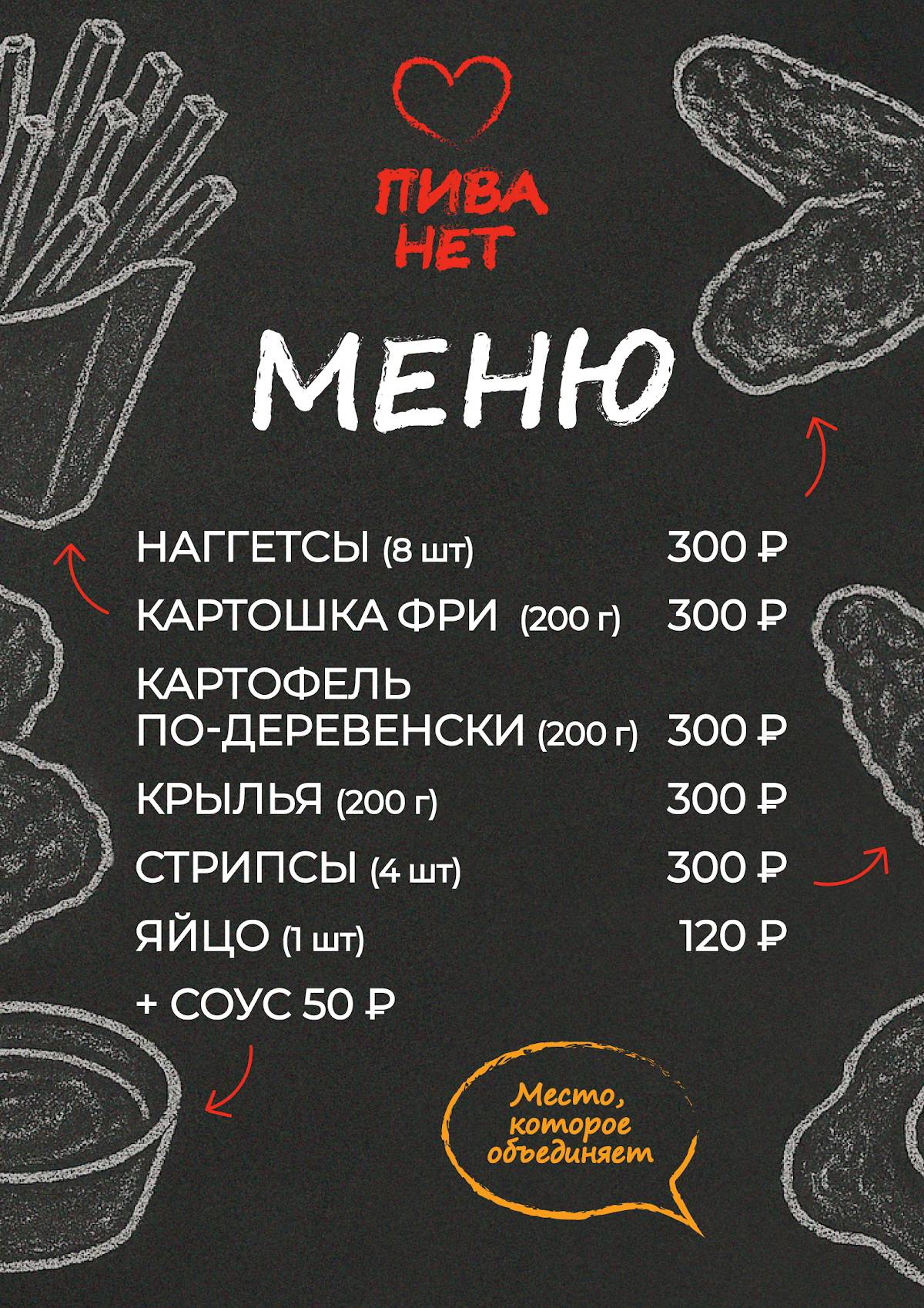 ПИВА НЕТ

МЕНЮ

НАГГЕТСЫ (8 шт) 300 ₽
КАРТОШКА ФРИ (200 г) 300 ₽
КАРТОФЕЛЬ ПО-ДЕРЕВЕНСКИ (200 г) 300 ₽
КРЫЛЬЯ (200 г) 300 ₽
СТРИПСЫ (4 шт) 300 ₽
ЯЙЦО (1 шт) 120 ₽
+ СОУС 50 ₽

Место, которое объединяет